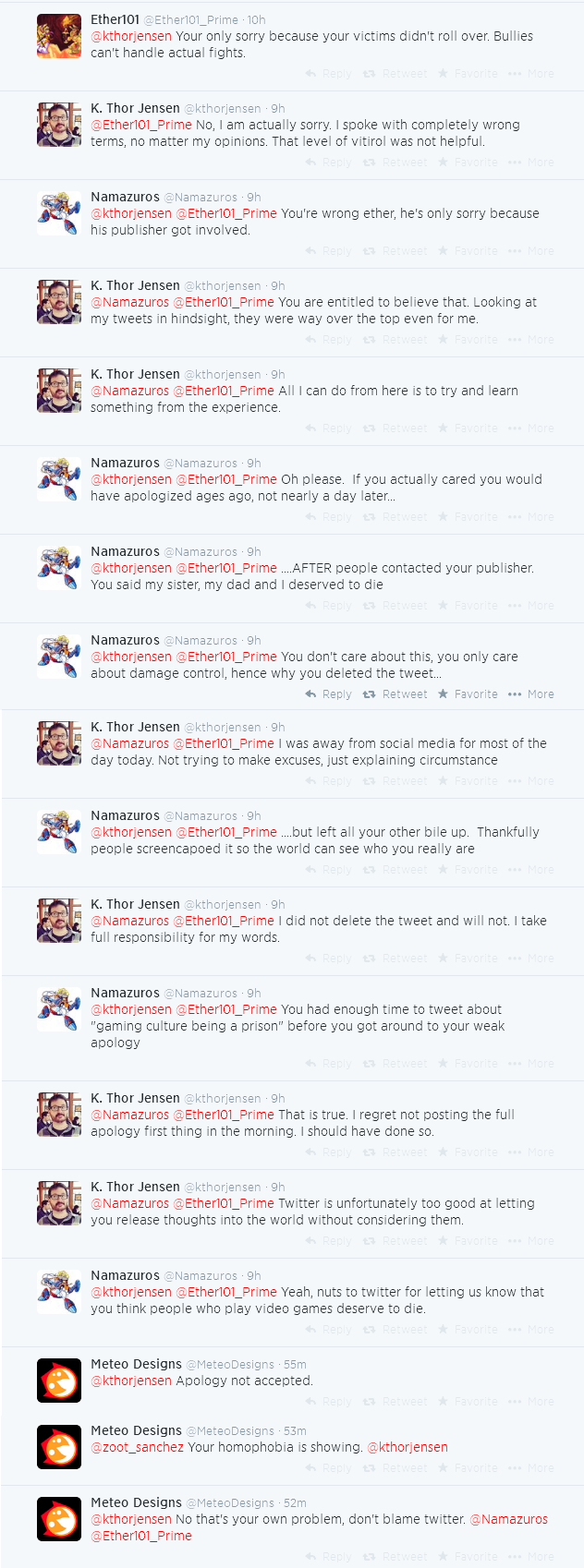 Ether101 @Ether101_Prime · 10h
@kthorjensen Your only sorry because your victims didn't roll over. Bullies can't handle actual fights.
Reply Retweet Favorite More

K. Thor Jensen @kthorjensen · 9h
@Ether101_Prime No, I am actually sorry. I spoke with completely wrong terms, no matter my opinions. That level of vitirol was not helpful.
Reply Retweet Favorite More

Namazuros @Namazuros · 9h
@kthorjensen @Ether101_Prime You're wrong ether, he's only sorry because his publisher got involved.
Reply Retweet Favorite More

K. Thor Jensen @kthorjensen · 9h
@Namazuros @Ether101_Prime You are entitled to believe that. Looking at my tweets in hindsight, they were way over the top even for me.
Reply Retweet Favorite More

K. Thor Jensen @kthorjensen · 9h
@Namazuros @Ether101_Prime All I can do from here is to try and learn something from the experience.
Reply Retweet Favorite More

Namazuros @Namazuros · 9h
@kthorjensen @Ether101_Prime Oh please. If you actually cared you would have apologized ages ago, not nearly a day later...
Reply Retweet Favorite More

Namazuros @Namazuros · 9h
@kthorjensen @Ether101_Prime ....AFTER people contacted your publisher. You said my sister, my dad and I deserved to die
Reply Retweet Favorite More

Namazuros @Namazuros · 9h
@kthorjensen @Ether101_Prime You don't care about this, you only care about damage control, hence why you deleted the tweet...
Reply Retweet Favorite More

K. Thor Jensen @kthorjensen · 9h
@Namazuros @Ether101_Prime I was away from social media for most of the day today. Not trying to make excuses, just explaining circumstance
Reply Retweet Favorite More

Namazuros @Namazuros · 9h
@kthorjensen @Ether101_Prime ....but left all your other bile up. Thankfully people screencapoed it so the world can see who you really are
Reply Retweet Favorite More

K. Thor Jensen @kthorjensen · 9h
@Namazuros @Ether101_Prime I did not delete the tweet and will not. I take full responsibility for my words.
Reply Retweet Favorite More

Namazuros @Namazuros · 9h
@kthorjensen @Ether101_Prime You had enough time to tweet about "gaming culture being a prison" before you got around to your weak apology
Reply Retweet Favorite More

K. Thor Jensen @kthorjensen · 9h
@Namazuros @Ether101_Prime That is true. I regret not posting the full apology first thing in the morning. I should have done so.
Reply Retweet Favorite More

K. Thor Jensen @kthorjensen · 9h
@Namazuros @Ether101_Prime Twitter is unfortunately too good at letting you release thoughts into the world without considering them.
Reply Retweet Favorite More

Namazuros @Namazuros · 9h
@kthorjensen @Ether101_Prime Yeah, nuts to twitter for letting us know that you think people who play video games deserve to die.
Reply Retweet Favorite More

Meteo Designs @MeteoDesigns · 55m
@kthorjensen Apology not accepted.
Reply Retweet Favorite More

Meteo Designs @MeteoDesigns · 53m
@zoot_sanchez Your homophobia is showing. @kthorjensen
Reply Retweet Favorite More

Meteo Designs @MeteoDesigns · 52m
@kthorjensen No that's your own problem, don't blame twitter. @Namazuros @Ether101_Prime
Reply Retweet Favorite More